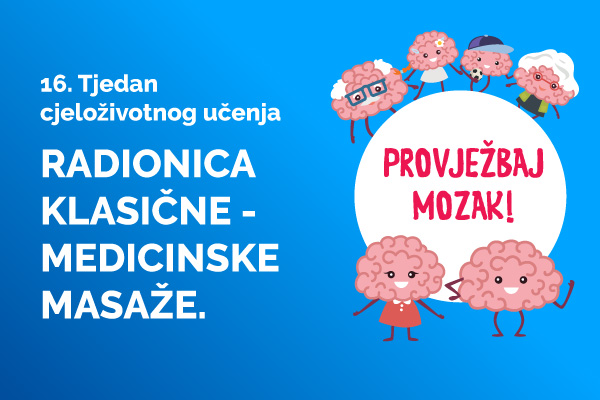 16. Tjedan cjeloživotnog učenja

RADIONICA KLASIČNE - MEDICINSKE MASAŽE.

PROVJEŽBAJ MOZAK!